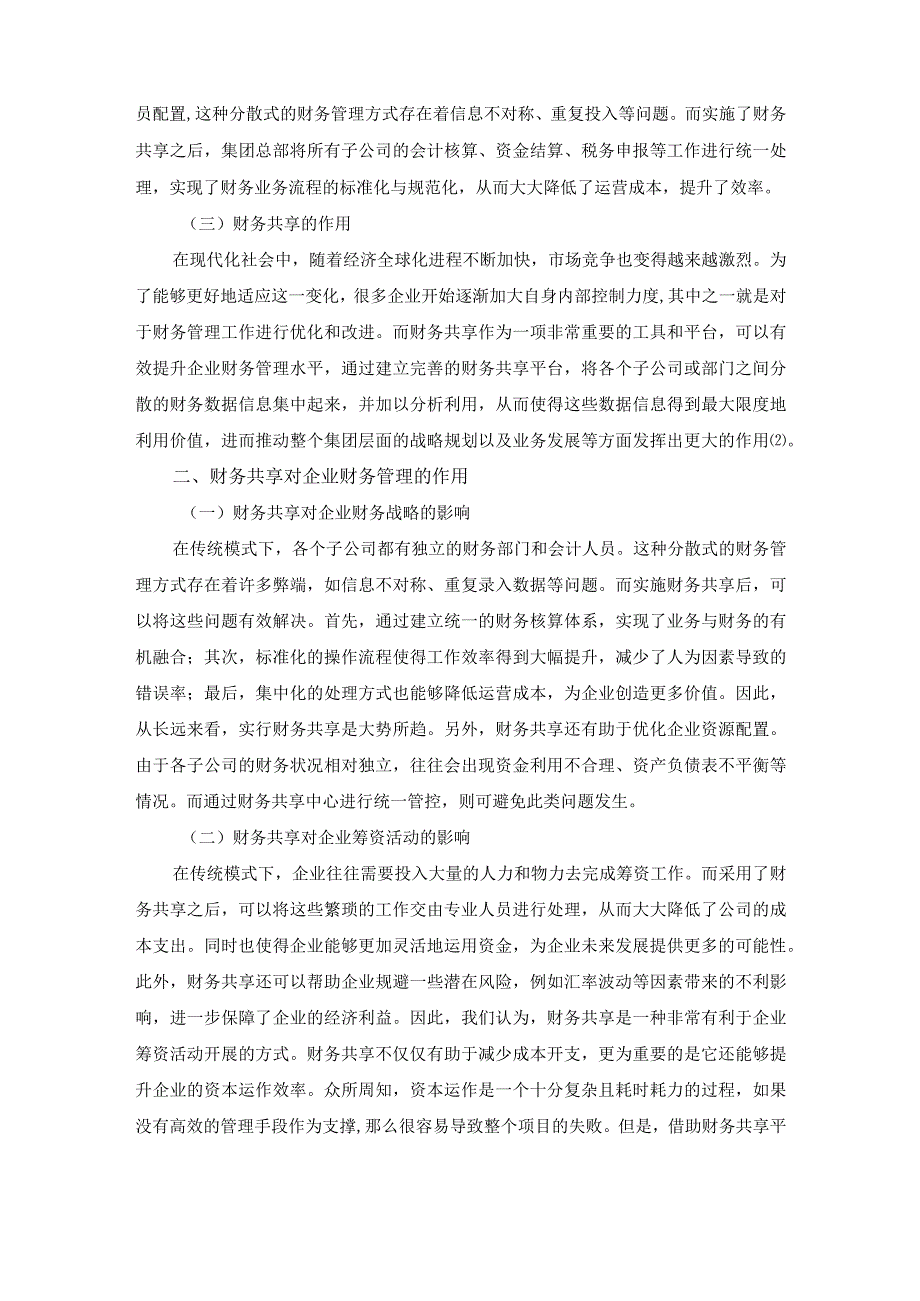 员配置，这种分散式的财务管理方式存在着信息不对称、重复投入等问题。而实施了财务共享之后，集团总部将所有子公司的会计核算、资金结算、税务申报等工作进行统一处理，实现了财务业务流程的标准化与规范化，从而大大降低了运营成本，提升了效率。

（三）财务共享的作用

在现代化社会中，随着经济全球化进程不断加快，市场竞争也变得越来越激烈。为了能够更好地适应这一变化，很多企业开始逐渐加大自身内部控制力度，其中之一就是对于财务管理工作进行优化和改进。而财务共享作为一项非常重要的工具和平台，可以有效提升企业财务管理水平，通过建立完善的财务共享平台，将各个子公司或部门之间分散的财务数据信息集中起来，并加以分析利用，从而使得这些数据信息得到最大限度地利用价值，进而推动整个集团层面的战略规划以及业务发展等方面发挥出更大的作用⑵。

二、财务共享对企业财务管理的作用

（一）财务共享对企业财务战略的影响

在传统模式下，各个子公司都有独立的财务部门和会计人员。这种分散式的财务管理方式存在着许多弊端，如信息不对称、重复录入数据等问题。而实施财务共享后，可以将这些问题有效解决。首先，通过建立统一的财务核算体系，实现了业务与财务的有机融合；其次，标准化的操作流程使得工作效率得到大幅提升，减少了人为因素导致的错误率；最后，集中化的处理方式也能够降低运营成本，为企业创造更多价值。因此，从长远来看，实行财务共享是大势所趋。另外，财务共享还有助于优化企业资源配置。由于各子公司的财务状况相对独立，往往会出现资金利用不合理、资产负债表不平衡等情况。而通过财务共享中心进行统一管控，则可避免此类问题发生。

（二）财务共享对企业筹资活动的影响

在传统模式下，企业往往需要投入大量的人力和物力去完成筹资工作。而采用了财务共享之后，可以将这些繁琐的工作交由专业人员进行处理，从而大大降低了公司的成本支出。同时也使得企业能够更加灵活地运用资金，为企业未来发展提供更多的可能性。此外，财务共享还可以帮助企业规避一些潜在风险，例如汇率波动等因素带来的不利影响，进一步保障了企业的经济利益。因此，我们认为，财务共享是一种非常有利于企业筹资活动开展的方式。财务共享不仅仅有助于减少成本开支，更为重要的是它还能够提升企业的资本运作效率。众所周知，资本运作是一个十分复杂且耗时耗力的过程，如果没有高效的管理手段作为支撑，那么很容易导致整个项目的失败。但是，借助财务共享平